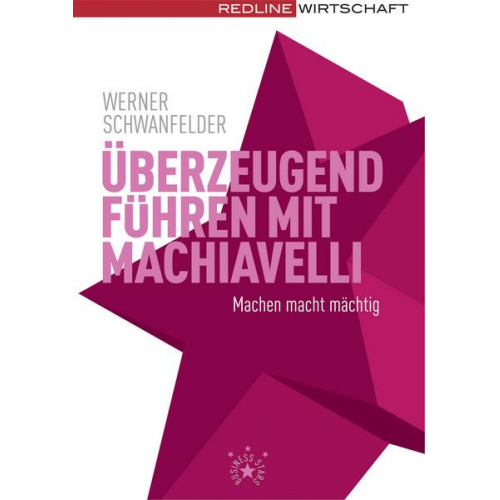 REDLINE WIRTSCHAFT

WERNER
SCHWANFELDER

ÜBERZEUGEND
FÜHREN MIT
MACHIAVELLI

Machen macht mächtig

BUSINESS STARS